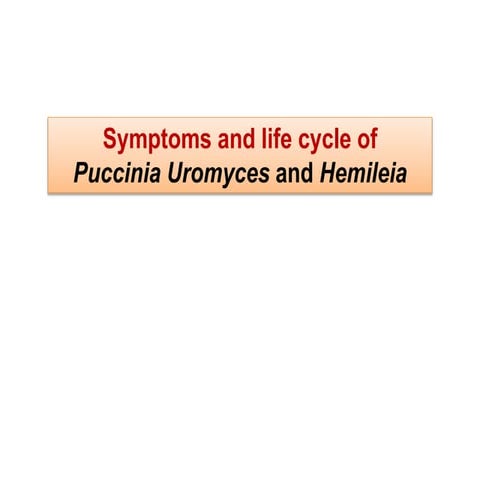 Symptoms and life cycle of
Puccinia Uromyces and Hemileia